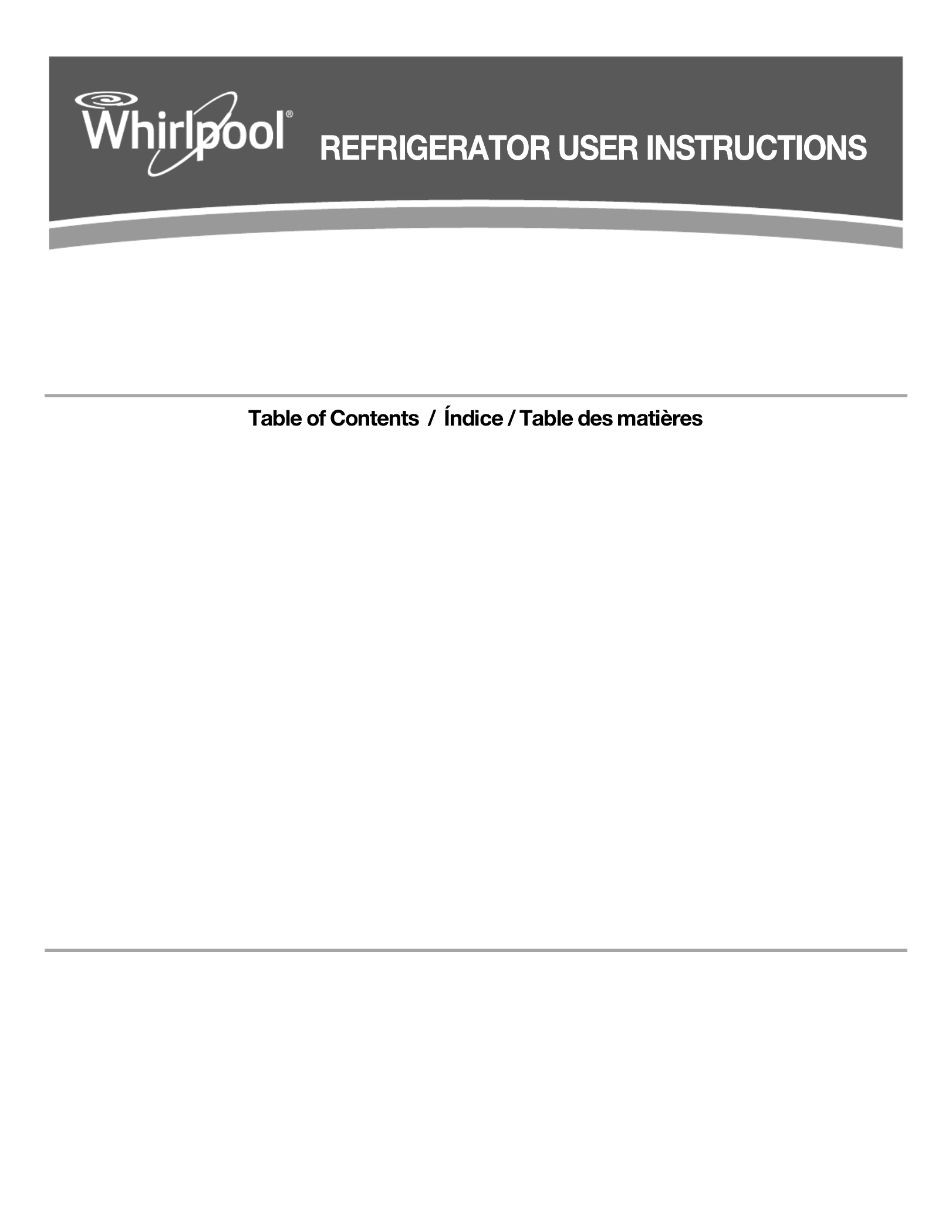 Whirlpool®

REFRIGERATOR USER INSTRUCTIONS

Table of Contents / Índice / Table des matières